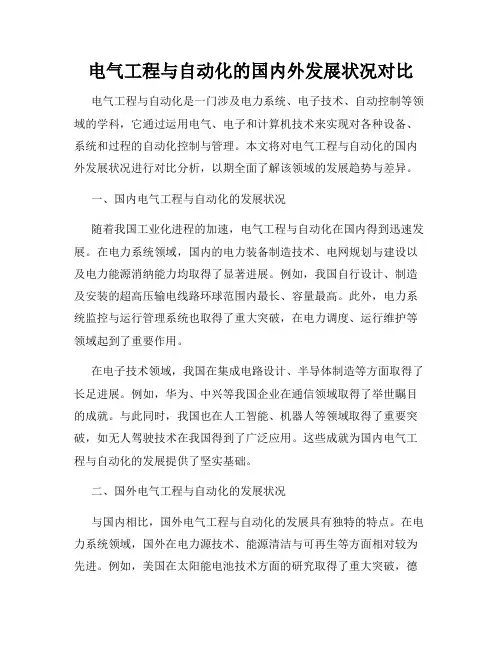 电气工程与自动化的国内外发展状况对比

电气工程与自动化是一门涉及电力系统、电子技术、自动控制等领域的学科，它通过运用电气、电子和计算机技术来实现对各种设备、系统和过程的自动化控制与管理。本文将对电气工程与自动化的国内外发展状况进行对比分析，以期全面了解该领域的发展趋势与差异。

一、国内电气工程与自动化的发展状况

随着我国工业化进程的加速，电气工程与自动化在国内得到迅速发展。在电力系统领域，国内的电力装备制造技术、电网规划与建设以及电力能源消纳能力均取得了显著进展。例如，我国自行设计、制造及安装的超高压输电线路环球范围内最长、容量最高。此外，电力系统监控与运行管理系统也取得了重大突破，在电力调度、运行维护等领域起到了重要作用。

在电子技术领域，我国在集成电路设计、半导体制造等方面取得了长足进展。例如，华为、中兴等我国企业在通信领域取得了举世瞩目的成就。与此同时，我国也在人工智能、机器人等领域取得了重要突破，如无人驾驶技术在我国得到了广泛应用。这些成就为国内电气工程与自动化的发展提供了坚实基础。

二、国外电气工程与自动化的发展状况

与国内相比，国外电气工程与自动化的发展具有独特的特点。在电力系统领域，国外在电力源技术、能源清洁与可再生等方面相对较为先进。例如，美国在太阳能电池技术方面的研究取得了重大突破，德